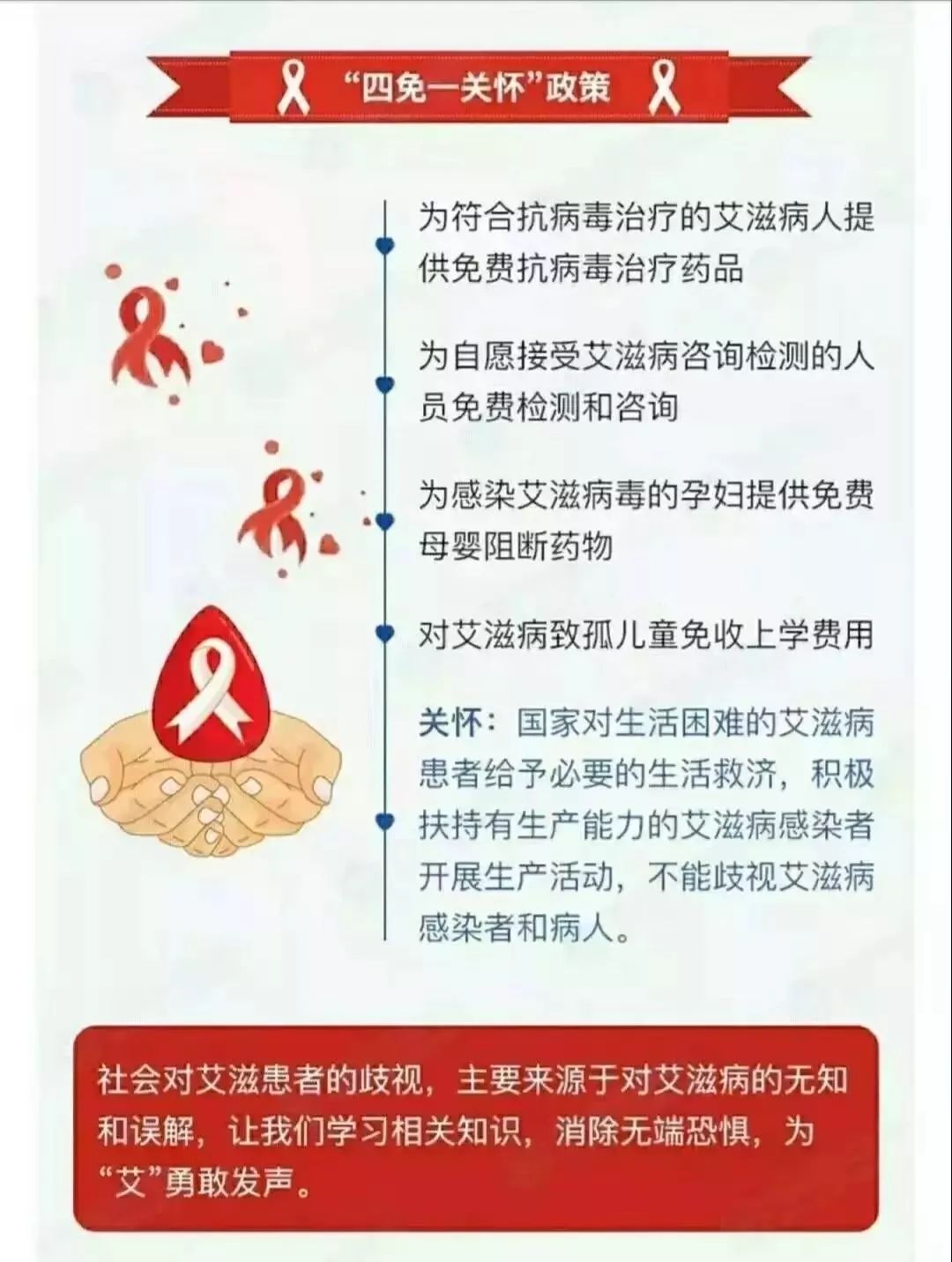 “四免一关怀”政策

为符合抗病毒治疗的艾滋病人提供免费抗病毒治疗药品

为自愿接受艾滋病咨询检测的人员免费检测和咨询

为感染艾滋病毒的孕妇提供免费母婴阻断药物

对艾滋病致孤儿童免收上学费用

关怀：国家对生活困难的艾滋病患者给予必要的生活救济，积极扶持有生产能力的艾滋病感染者开展生产活动，不能歧视艾滋病感染者和病人。

社会对艾滋患者的歧视，主要来源于对艾滋病的无知和误解，让我们学习相关知识，消除无端恐惧，为“艾”勇敢发声。